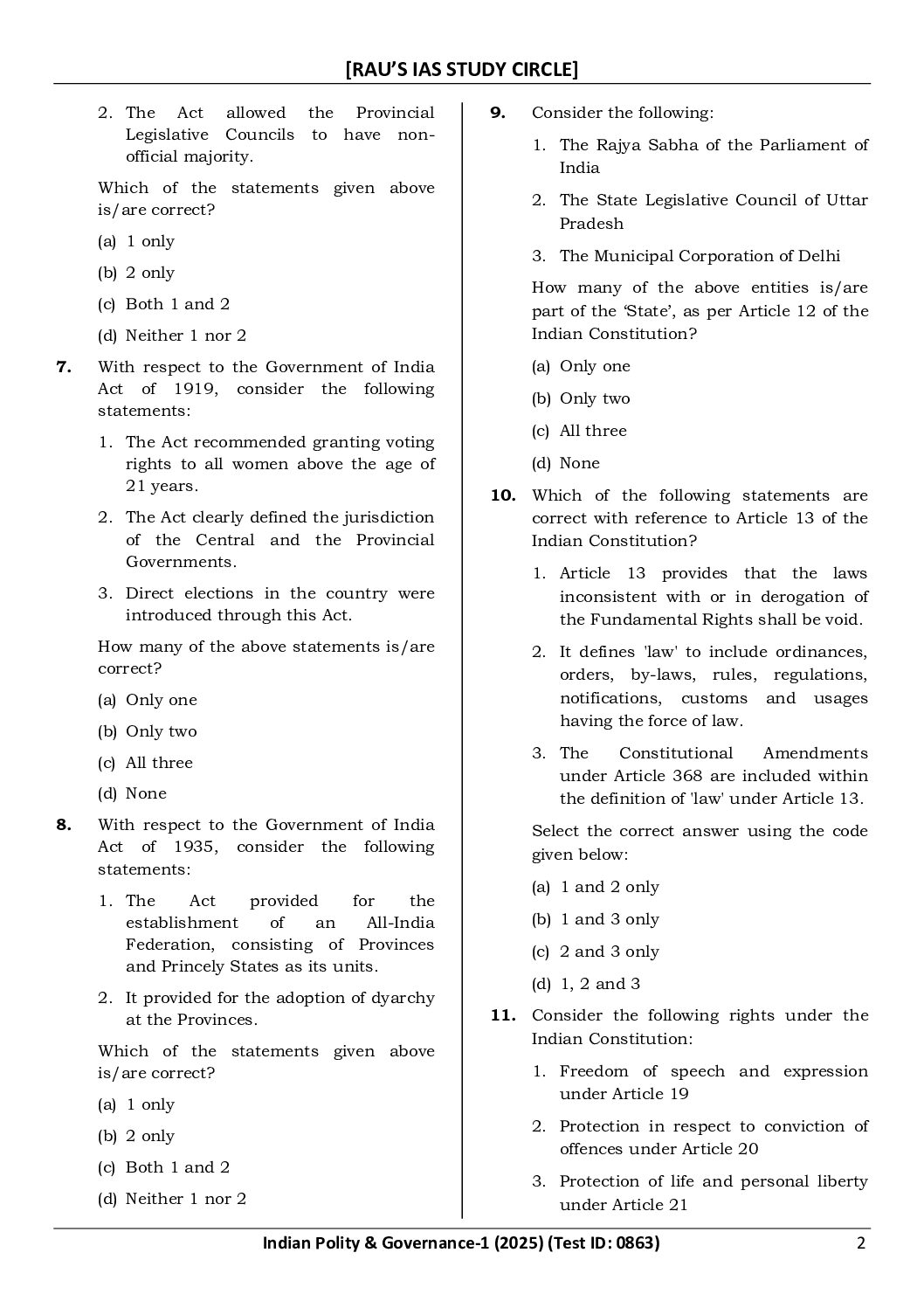 [RAU'S IAS STUDY CIRCLE]

2. The Act allowed the Provincial Legislative Councils to have non-official majority.

Which of the statements given above is/are correct?

(a) 1 only

(b) 2 only

(c) Both 1 and 2

(d) Neither 1 nor 2

**7.** With respect to the Government of India Act of 1919, consider the following statements:

1. The Act recommended granting voting rights to all women above the age of 21 years.

2. The Act clearly defined the jurisdiction of the Central and the Provincial Governments.

3. Direct elections in the country were introduced through this Act.

How many of the above statements is/are correct?

(a) Only one

(b) Only two

(c) All three

(d) None

**8.** With respect to the Government of India Act of 1935, consider the following statements:

1. The Act provided for the establishment of an All-India Federation, consisting of Provinces and Princely States as its units.

2. It provided for the adoption of dyarchy at the Provinces.

Which of the statements given above is/are correct?

(a) 1 only

(b) 2 only

(c) Both 1 and 2

(d) Neither 1 nor 2

**9.** Consider the following:

1. The Rajya Sabha of the Parliament of India

2. The State Legislative Council of Uttar Pradesh

3. The Municipal Corporation of Delhi

How many of the above entities is/are part of the 'State', as per Article 12 of the Indian Constitution?

(a) Only one

(b) Only two

(c) All three

(d) None

**10.** Which of the following statements are correct with reference to Article 13 of the Indian Constitution?

1. Article 13 provides that the laws inconsistent with or in derogation of the Fundamental Rights shall be void.

2. It defines 'law' to include ordinances, orders, by-laws, rules, regulations, notifications, customs and usages having the force of law.

3. The Constitutional Amendments under Article 368 are included within the definition of 'law' under Article 13.

Select the correct answer using the code given below:

(a) 1 and 2 only

(b) 1 and 3 only

(c) 2 and 3 only

(d) 1, 2 and 3

**11.** Consider the following rights under the Indian Constitution:

1. Freedom of speech and expression under Article 19

2. Protection in respect to conviction of offences under Article 20

3. Protection of life and personal liberty under Article 21

Indian Polity & Governance-1 (2025) (Test ID: 0863) 2